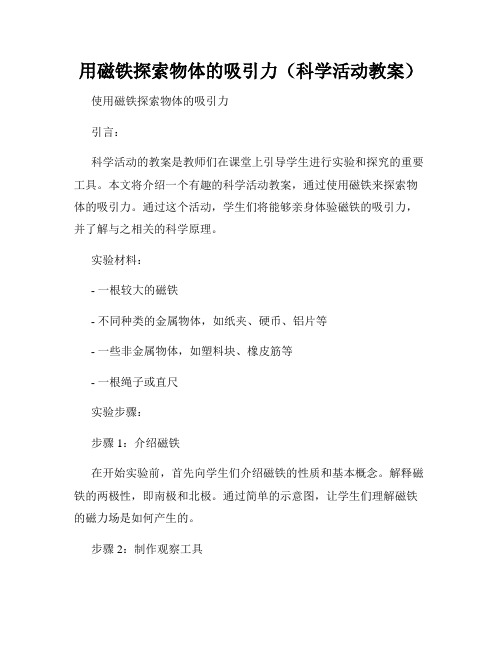 用磁铁探索物体的吸引力（科学活动教案）

使用磁铁探索物体的吸引力

引言：

科学活动的教案是教师们在课堂上引导学生进行实验和探究的重要工具。本文将介绍一个有趣的科学活动教案，通过使用磁铁来探索物体的吸引力。通过这个活动，学生们将能够亲身体验磁铁的吸引力，并了解与之相关的科学原理。

实验材料：

- 一根较大的磁铁

- 不同种类的金属物体，如纸夹、硬币、铝片等

- 一些非金属物体，如塑料块、橡皮筋等

- 一根绳子或直尺

实验步骤：

步骤 1：介绍磁铁

在开始实验前，首先向学生们介绍磁铁的性质和基本概念。解释磁铁的两极性，即南极和北极。通过简单的示意图，让学生们理解磁铁的磁力场是如何产生的。

步骤 2：制作观察工具